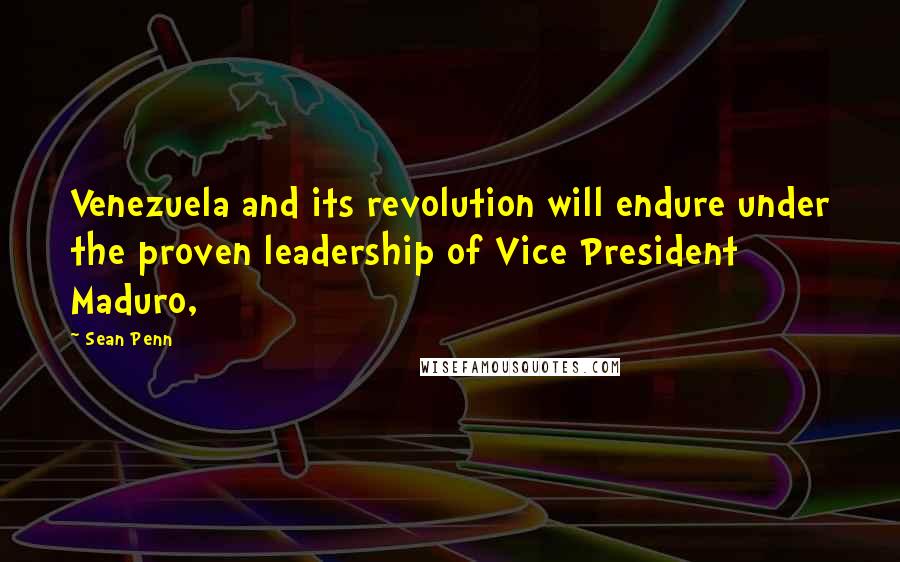 Venezuela and its revolution will endure under the proven leadership of Vice President Maduro,

~ Sean Penn

WISEFAMOUSQUOTES.COM